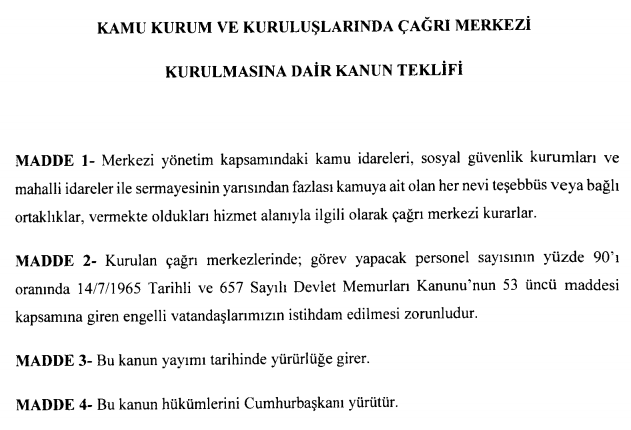 KAMU KURUM VE KURULUŞLARINDA ÇAĞRI MERKEZİ

KURULMASINA DAİR KANUN TEKLİFİ

MADDE 1- Merkezi yönetim kapsamındaki kamu idareleri, sosyal güvenlik kurumları ve mahalli idareler ile sermayesinin yarısından fazlası kamuya ait olan her nevi teşebbüs veya bağlı ortaklıklar, vermekte oldukları hizmet alanıyla ilgili olarak çağrı merkezi kurarlar.

MADDE 2- Kurulan çağrı merkezlerinde; görev yapacak personel sayısının yüzde 90'ı oranında 14/7/1965 Tarihli ve 657 Sayılı Devlet Memurları Kanunu'nun 53 üncü maddesi kapsamına giren engelli vatandaşlarımızın istihdam edilmesi zorunludur.

MADDE 3- Bu kanun yayımı tarihinde yürürlüğe girer.

MADDE 4- Bu kanun hükümlerini Cumhurbaşkanı yürütür.